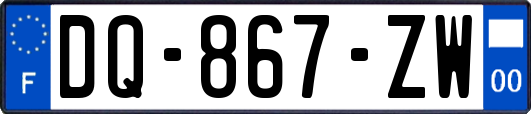 F

DQ-867-ZW

00